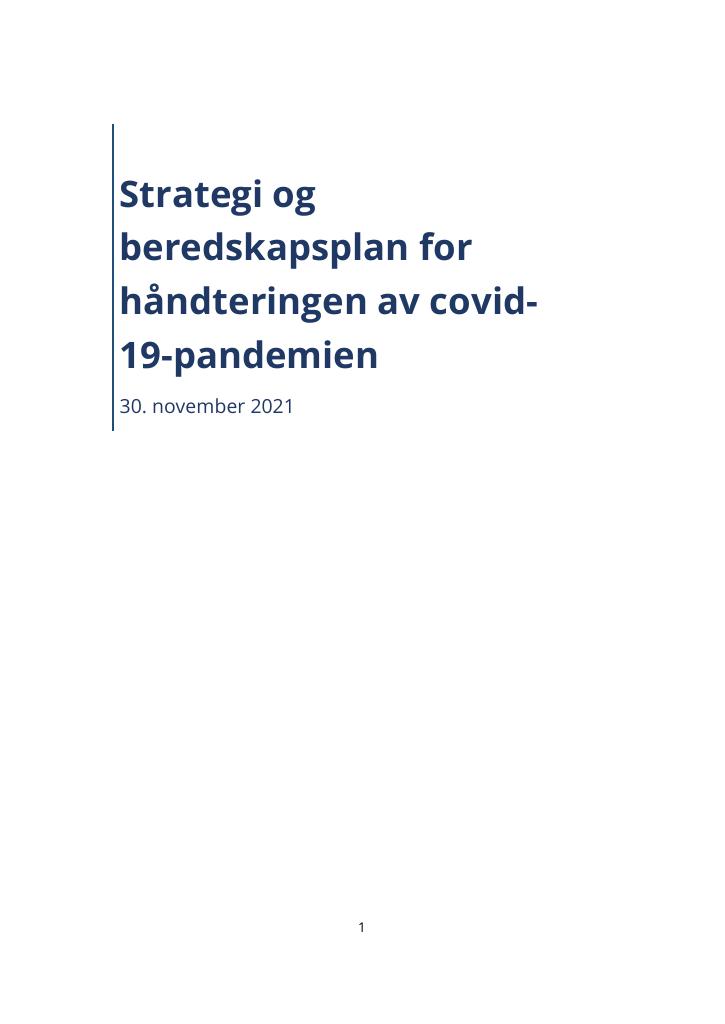 Strategi og beredskapsplan for håndteringen av covid-19-pandemien

30. november 2021

1